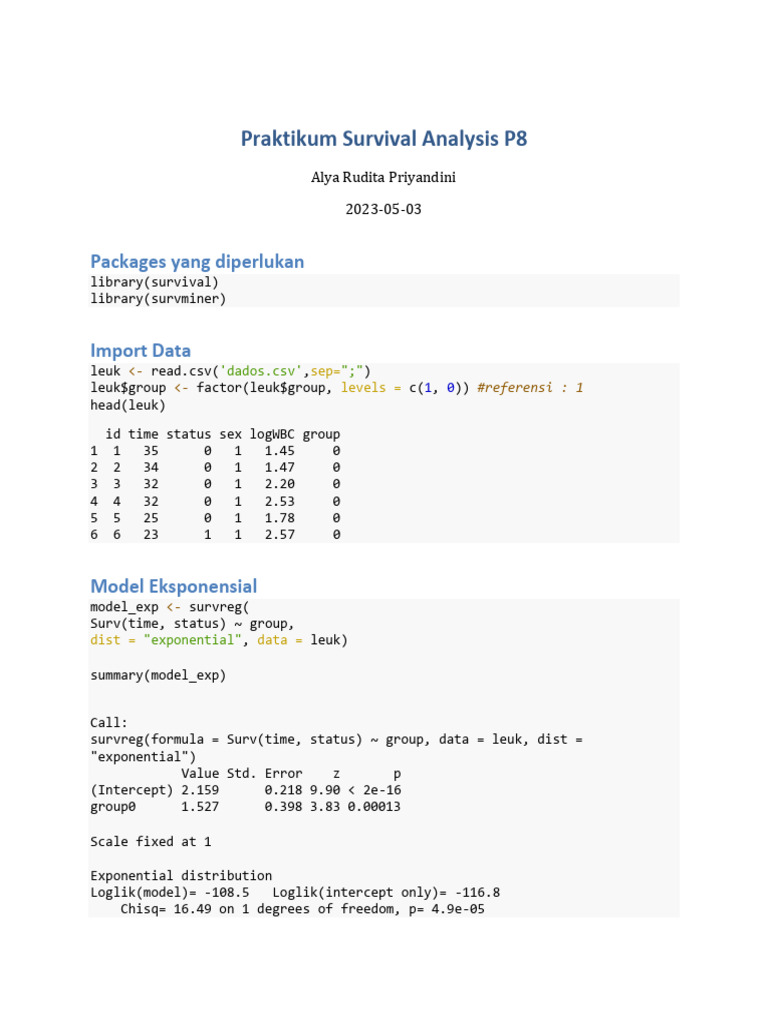 Praktikum Survival Analysis P8

Alya Rudita Priyandini

2023-05-03

Packages yang diperlukan

library(survival)
library(survminer)

Import Data

leuk <- read.csv('dados.csv',sep=";")
leuk$group <- factor(leuk$group, levels = c(1, 0)) #referensi : 1
head(leuk)

|   | id | time | status | sex | logWBC | group |
|---|---|---|---|---|---|---|
| 1 | 1 | 35 | 0 | 1 | 1.45 | 0 |
| 2 | 2 | 34 | 0 | 1 | 1.47 | 0 |
| 3 | 3 | 32 | 0 | 1 | 2.20 | 0 |
| 4 | 4 | 32 | 0 | 1 | 2.53 | 0 |
| 5 | 5 | 25 | 0 | 1 | 1.78 | 0 |
| 6 | 6 | 23 | 1 | 1 | 2.57 | 0 |

Model Eksponensial

model_exp <- survreg(
Surv(time, status) ~ group,
dist = "exponential", data = leuk)

summary(model_exp)

Call:
survreg(formula = Surv(time, status) ~ group, data = leuk, dist = "exponential")

|   | Value | Std. Error | z | p |
|---|---|---|---|---|
| (Intercept) | 2.159 | 0.218 | 9.90 | < 2e-16 |
| group0 | 1.527 | 0.398 | 3.83 | 0.00013 |

Scale fixed at 1

Exponential distribution
Loglik(model)= -108.5   Loglik(intercept only)= -116.8
Chisq= 16.49 on 1 degrees of freedom, p= 4.9e-05